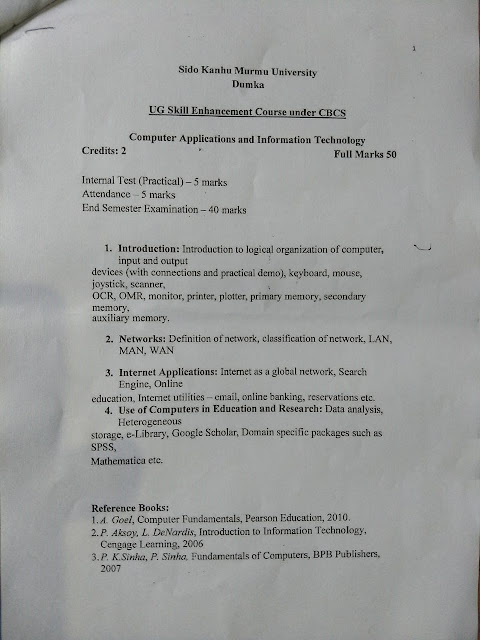 1

Sido Kanhu Murmu University
Dumka

UG Skill Enhancement Course under CBCS

Computer Applications and Information Technology
Credits: 2
Full Marks 50

Internal Test (Practical) – 5 marks
Attendance – 5 marks
End Semester Examination – 40 marks

1. Introduction: Introduction to logical organization of computer, input and output devices (with connections and practical demo), keyboard, mouse, joystick, scanner, OCR, OMR, monitor, printer, plotter, primary memory, secondary memory, auxiliary memory.

2. Networks: Definition of network, classification of network, LAN, MAN, WAN

3. Internet Applications: Internet as a global network, Search Engine, Online education, Internet utilities – email, online banking, reservations etc.

4. Use of Computers in Education and Research: Data analysis, Heterogeneous storage, e-Library, Google Scholar, Domain specific packages such as SPSS, Mathematica etc.

Reference Books:
1. A. Goel, Computer Fundamentals, Pearson Education, 2010.
2. P. Aksoy, L. DeNardis, Introduction to Information Technology, Cengage Learning, 2006
3. P. K.Sinha, P. Sinha, Fundamentals of Computers, BPB Publishers, 2007